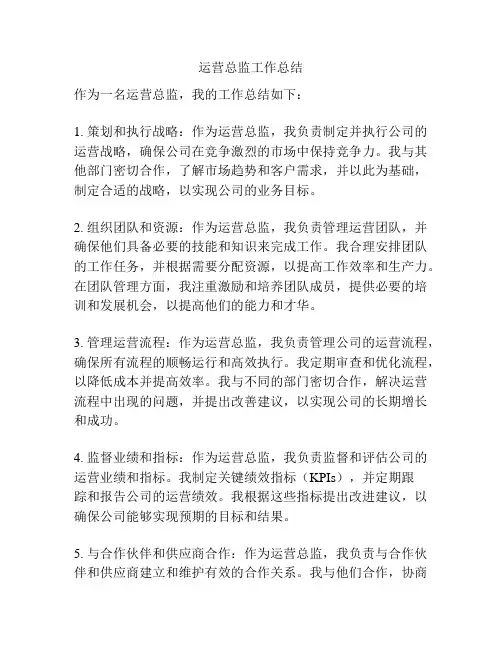 运营总监工作总结

作为一名运营总监，我的工作总结如下：

1. 策划和执行战略：作为运营总监，我负责制定并执行公司的运营战略，确保公司在竞争激烈的市场中保持竞争力。我与其他部门密切合作，了解市场趋势和客户需求，并以此为基础，制定合适的战略，以实现公司的业务目标。

2. 组织团队和资源：作为运营总监，我负责管理运营团队，并确保他们具备必要的技能和知识来完成工作。我合理安排团队的工作任务，并根据需要分配资源，以提高工作效率和生产力。在团队管理方面，我注重激励和培养团队成员，提供必要的培训和发展机会，以提高他们的能力和才华。

3. 管理运营流程：作为运营总监，我负责管理公司的运营流程，确保所有流程的顺畅运行和高效执行。我定期审查和优化流程，以降低成本并提高效率。我与不同的部门密切合作，解决运营流程中出现的问题，并提出改善建议，以实现公司的长期增长和成功。

4. 监督业绩和指标：作为运营总监，我负责监督和评估公司的运营业绩和指标。我制定关键绩效指标（KPIs），并定期跟踪和报告公司的运营绩效。我根据这些指标提出改进建议，以确保公司能够实现预期的目标和结果。

5. 与合作伙伴和供应商合作：作为运营总监，我负责与合作伙伴和供应商建立和维护有效的合作关系。我与他们合作，协商